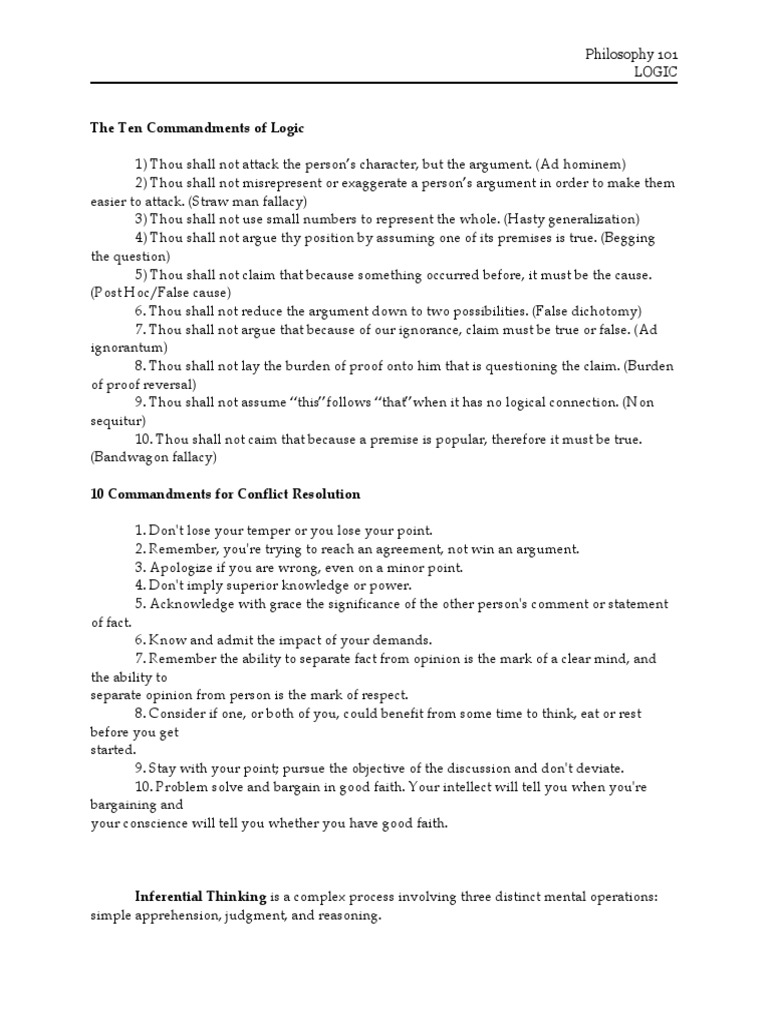 Philosophy 101
LOGIC

The Ten Commandments of Logic

1) Thou shall not attack the person's character, but the argument. (Ad hominem)
2) Thou shall not misrepresent or exaggerate a person's argument in order to make them easier to attack. (Straw man fallacy)
3) Thou shall not use small numbers to represent the whole. (Hasty generalization)
4) Thou shall not argue thy position by assuming one of its premises is true. (Begging the question)
5) Thou shall not claim that because something occurred before, it must be the cause. (Post Hoc/False cause)
6. Thou shall not reduce the argument down to two possibilities. (False dichotomy)
7. Thou shall not argue that because of our ignorance, claim must be true or false. (Ad ignorantum)
8. Thou shall not lay the burden of proof onto him that is questioning the claim. (Burden of proof reversal)
9. Thou shall not assume "this" follows "that" when it has no logical connection. (Non sequitur)
10. Thou shall not caim that because a premise is popular, therefore it must be true. (Bandwagon fallacy)

10 Commandments for Conflict Resolution

1. Don't lose your temper or you lose your point.
2. Remember, you're trying to reach an agreement, not win an argument.
3. Apologize if you are wrong, even on a minor point.
4. Don't imply superior knowledge or power.
5. Acknowledge with grace the significance of the other person's comment or statement of fact.
6. Know and admit the impact of your demands.
7. Remember the ability to separate fact from opinion is the mark of a clear mind, and the ability to separate opinion from person is the mark of respect.
8. Consider if one, or both of you, could benefit from some time to think, eat or rest before you get started.
9. Stay with your point; pursue the objective of the discussion and don't deviate.
10. Problem solve and bargain in good faith. Your intellect will tell you when you're bargaining and your conscience will tell you whether you have good faith.

Inferential Thinking is a complex process involving three distinct mental operations: simple apprehension, judgment, and reasoning.